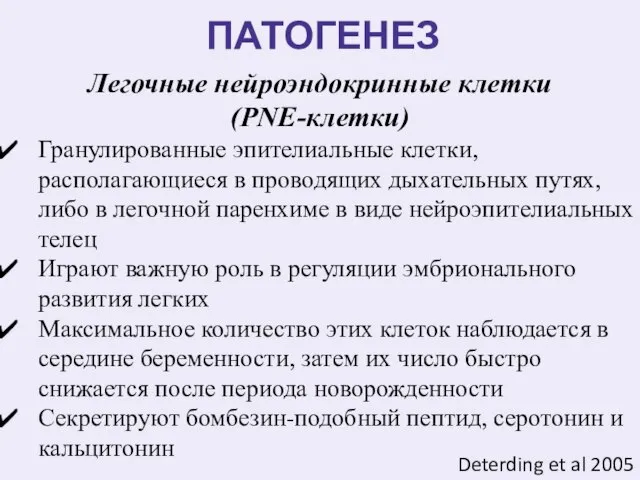 ПАТОГЕНЕЗ

Легочные нейроэндокринные клетки (PNE-клетки)

✔ Гранулированные эпителиальные клетки, располагающиеся в проводящих дыхательных путях, либо в легочной паренхиме в виде нейроэпителиальных телец

✔ Играют важную роль в регуляции эмбрионального развития легких

✔ Максимальное количество этих клеток наблюдается в середине беременности, затем их число быстро снижается после периода новорожденности

✔ Секретируют бомбезин-подобный пептид, серотонин и кальцитонин

Deterding et al 2005